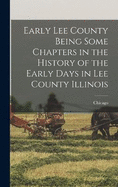 Early Lee County Being Some Chapters in the History of the Early Days in Lee County Illinois

Chicago